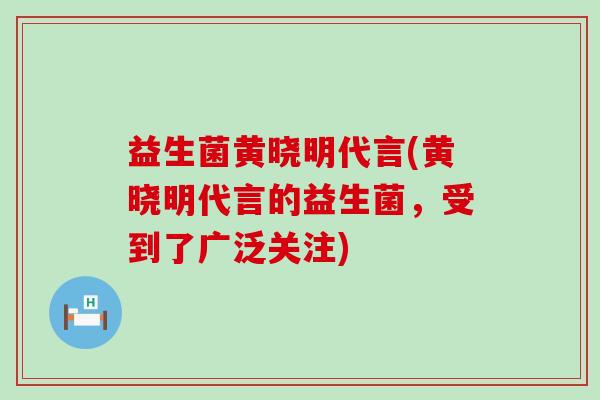 益生菌黄晓明代言(黄晓明代言的益生菌，受到了广泛关注)

H